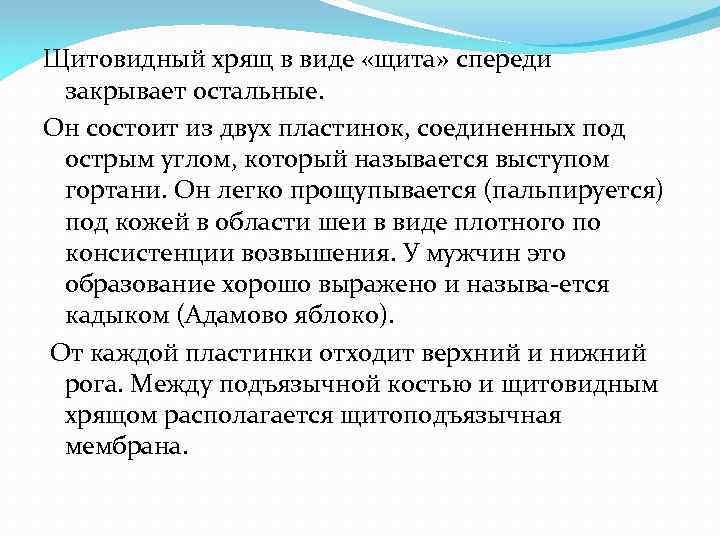 Щитовидный хрящ в виде «щита» спереди закрывает остальные.

Он состоит из двух пластинок, соединенных под острым углом, который называется выступом гортани. Он легко прощупывается (пальпируется) под кожей в области шеи в виде плотного по консистенции возвышения. У мужчин это образование хорошо выражено и называ-ется кадыком (Адамово яблоко).

От каждой пластинки отходит верхний и нижний рога. Между подъязычной костью и щитовидным хрящом располагается щитоподъязычная мембрана.